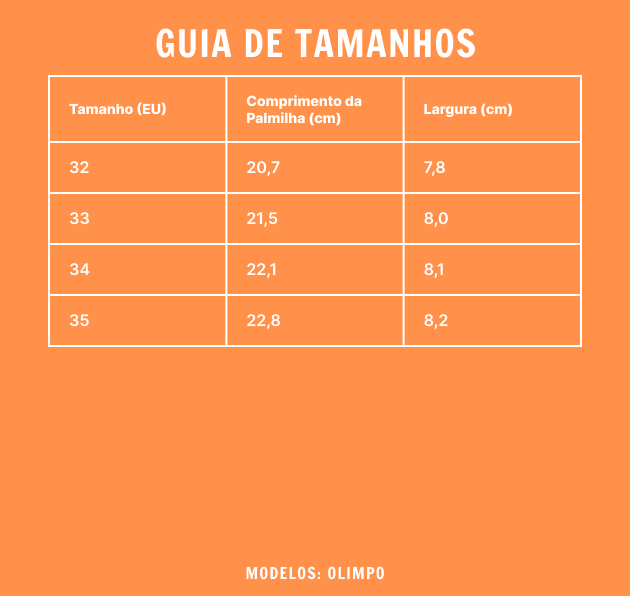 GUIA DE TAMANHOS

| Tamanho (EU) | Comprimento da Palmilha (cm) | Largura (cm) |
|---|---|---|
| 32 | 20,7 | 7,8 |
| 33 | 21,5 | 8,0 |
| 34 | 22,1 | 8,1 |
| 35 | 22,8 | 8,2 |

MODELOS: OLIMPO